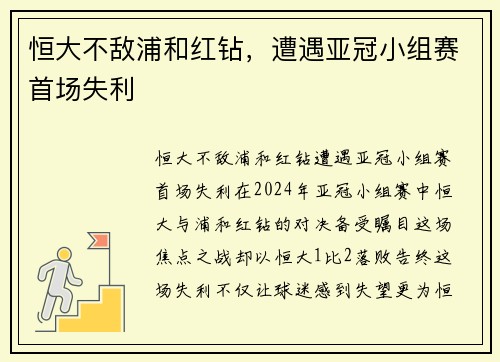 恒大不敌浦和红钻，遭遇亚冠小组赛首场失利

恒大不敌浦和红钻遭遇亚冠小组赛首场失利在2024年亚冠小组赛中恒大与浦和红钻的对决备受瞩目这场焦点之战却以恒大1比2落败告终这场失利不仅让球迷感到失望更为恒